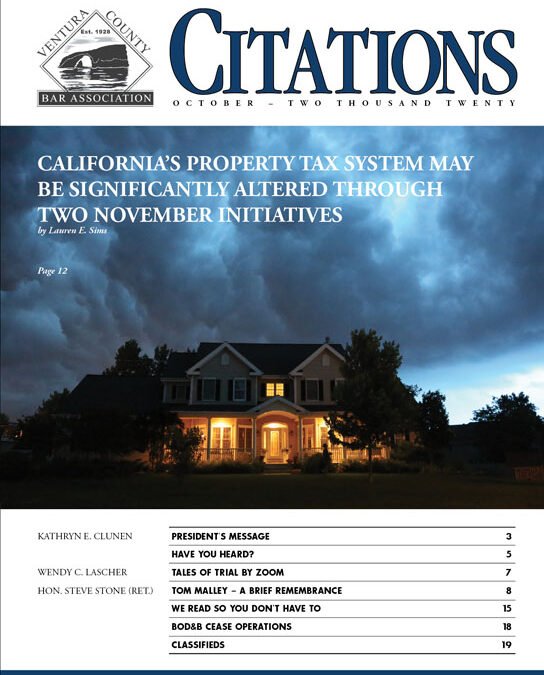 VENTURA COUNTY
Est. 1928
BAR ASSOCIATION

CITATIONS
OCTOBER – TWO THOUSAND TWENTY

CALIFORNIA'S PROPERTY TAX SYSTEM MAY BE SIGNIFICANTLY ALTERED THROUGH TWO NOVEMBER INITIATIVES
by Lauren E. Sims

Page 12

| | | |
|---|---|---|
| KATHRYN E. CLUNEN | PRESIDENT'S MESSAGE | 3 |
| | HAVE YOU HEARD? | 5 |
| WENDY C. LASCHER | TALES OF TRIAL BY ZOOM | 7 |
| HON. STEVE STONE (RET.) | TOM MALLEY – A BRIEF REMEMBRANCE | 8 |
| | WE READ SO YOU DON'T HAVE TO | 15 |
| | BOD&B CEASE OPERATIONS | 18 |
| | CLASSIFIEDS | 19 |